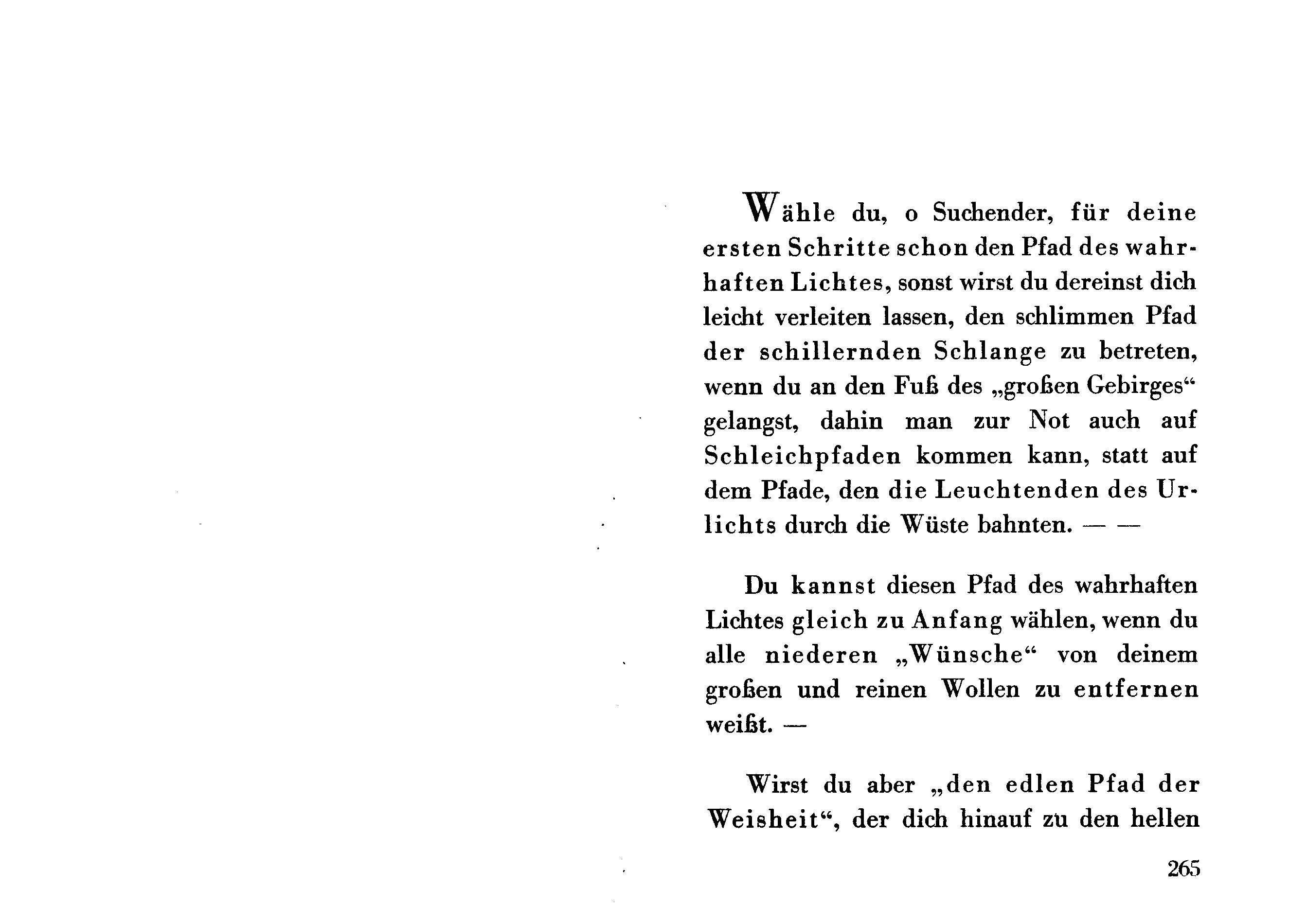 Wähle du, o Suchender, für deine ersten Schritte schon den Pfad des wahrhaften Lichtes, sonst wirst du dereinst dich leicht verleiten lassen, den schlimmen Pfad der schillernden Schlange zu betreten, wenn du an den Fuß des „großen Gebirges“ gelangst, dahin man zur Not auch auf Schleichpfaden kommen kann, statt auf dem Pfade, den die Leuchtenden des Urlichts durch die Wüste bahnten. — —

Du kannst diesen Pfad des wahrhaften Lichtes gleich zu Anfang wählen, wenn du alle niederen „Wünsche“ von deinem großen und reinen Wollen zu entfernen weißt. —

Wirst du aber „den edlen Pfad der Weisheit“, der dich hinauf zu den hellen

265